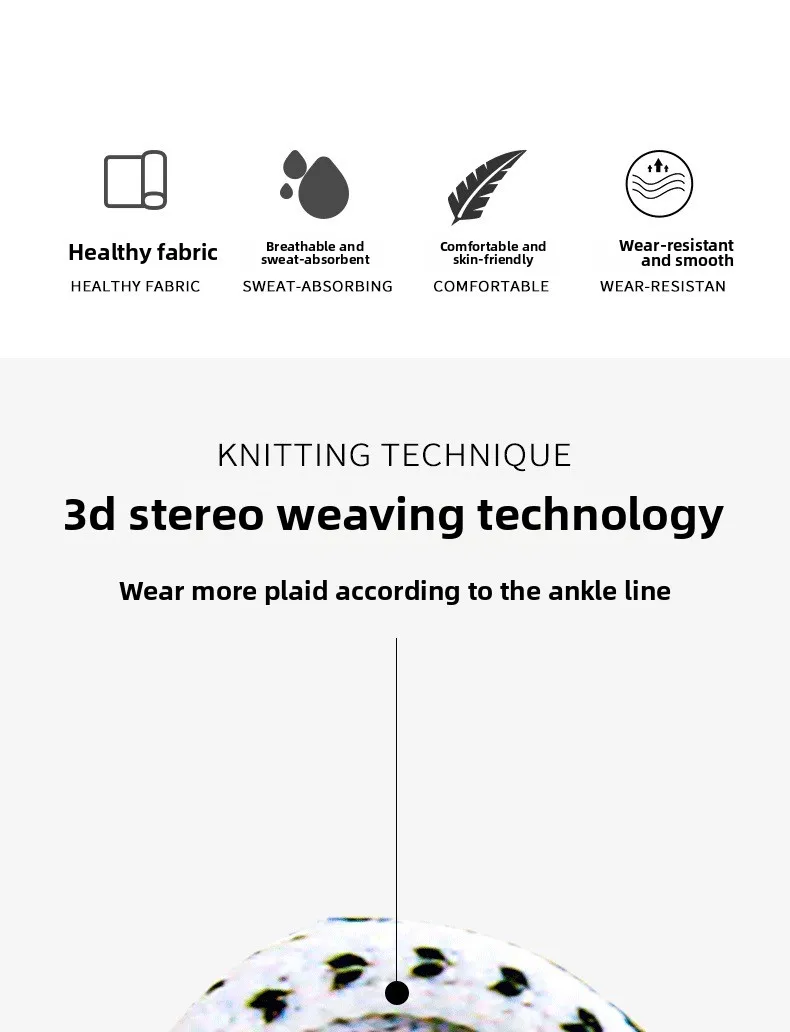 Healthy fabric
HEALTHY FABRIC

Breathable and sweat-absorbent
SWEAT-ABSORBING

Comfortable and skin-friendly
COMFORTABLE

Wear-resistant and smooth
WEAR-RESISTAN

KNITTING TECHNIQUE

3d stereo weaving technology

Wear more plaid according to the ankle line